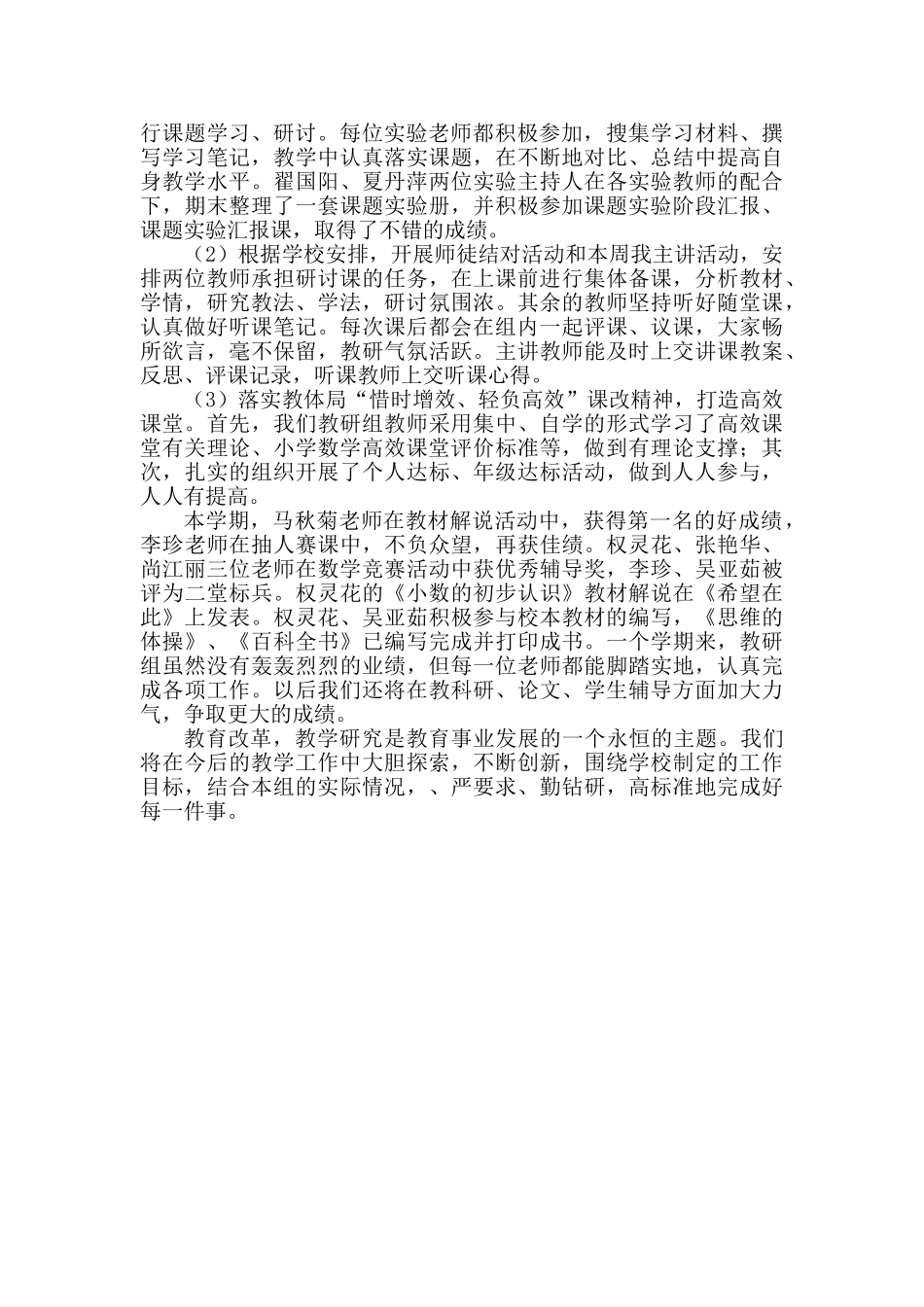 行课题学习、研讨。每位实验老师都积极参加，搜集学习材料、撰写学习笔记，教学中认真落实课题，在不断地对比、总结中提高自身教学水平。翟国阳、夏丹萍两位实验主持人在各实验教师的配合下，期末整理了一套课题实验册，并积极参加课题实验阶段汇报、课题实验汇报课，取得了不错的成绩。

（2）根据学校安排，开展师徒结对活动和本周我主讲活动，安排两位教师承担研讨课的任务，在上课前进行集体备课，分析教材、学情，研究教法、学法，研讨氛围浓。其余的教师坚持听好随堂课，认真做好听课笔记。每次课后都会在组内一起评课、议课，大家畅所欲言，毫不保留，教研气氛活跃。主讲教师能及时上交讲课教案、反思、评课记录，听课教师上交听课心得。

（3）落实教体局“惜时增效、轻负高效”课改精神，打造高效课堂。首先，我们教研组教师采用集中、自学的形式学习了高效课堂有关理论、小学数学高效课堂评价标准等，做到有理论支撑；其次，扎实的组织开展了个人达标、年级达标活动，做到人人参与，人人有提高。

本学期，马秋菊老师在教材解说活动中，获得第一名的好成绩，李珍老师在抽人赛课中，不负众望，再获佳绩。权灵花、张艳华、尚江丽三位老师在数学竞赛活动中获优秀辅导奖，李珍、吴亚茹被评为二堂标兵。权灵花的《小数的初步认识》教材解说在《希望在此》上发表。权灵花、吴亚茹积极参与校本教材的编写，《思维的体操》、《百科全书》已编写完成并打印成书。一个学期来，教研组虽然没有轰轰烈烈的业绩，但每一位老师都能脚踏实地，认真完成各项工作。以后我们还将在教科研、论文、学生辅导方面加大力气，争取更大的成绩。

教育改革，教学研究是教育事业发展的一个永恒的主题。我们将在今后的教学工作中大胆探索，不断创新，围绕学校制定的工作目标，结合本组的实际情况，、严要求、勤钻研，高标准地完成好每一件事。